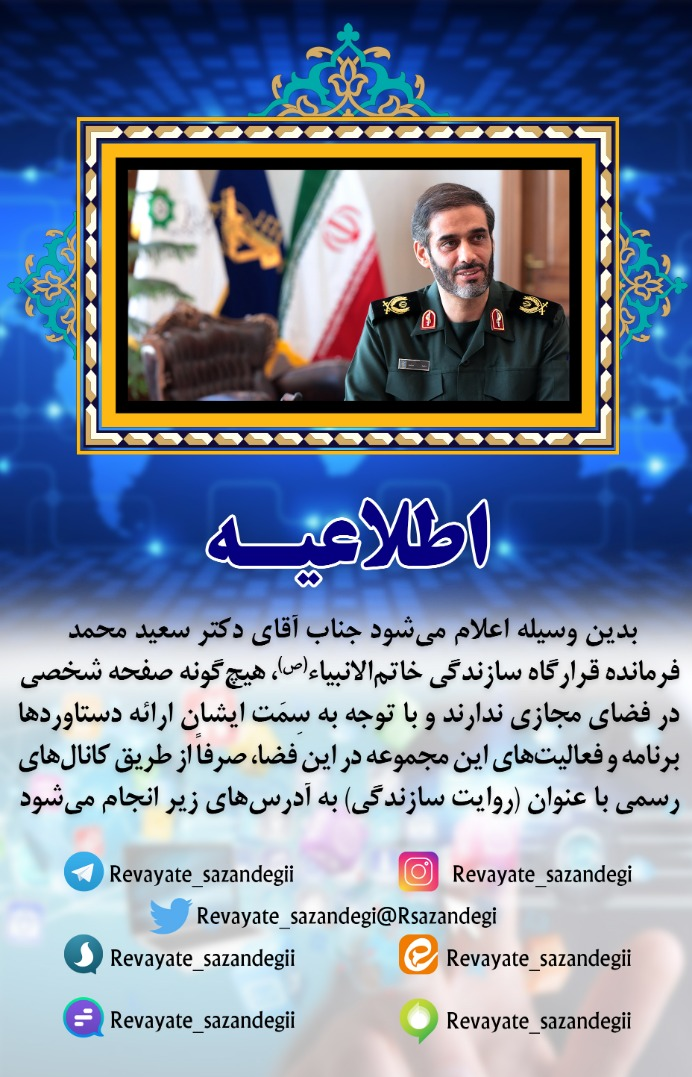 اطلاعیه

بدین وسیله اعلام می‌شود جناب آقای دکتر سعید محمد فرمانده قرارگاه سازندگی خاتم‌الانبیاء(ص)، هیچ‌گونه صفحه شخصی در فضای مجازی ندارند و با توجه به سِمَت ایشان ارائه دستاوردها برنامه و فعالیت‌های این مجموعه در این فضا، صرفاً از طریق کانال‌های رسمی با عنوان (روایت سازندگی) به آدرس‌های زیر انجام می‌شود

Revayate_sazandegii
Revayate_sazandegi
Revayate_sazandegi@Rsazandegi
Revayate_sazandegii
Revayate_sazandegii
Revayate_sazandegii
Revayate_sazandegii